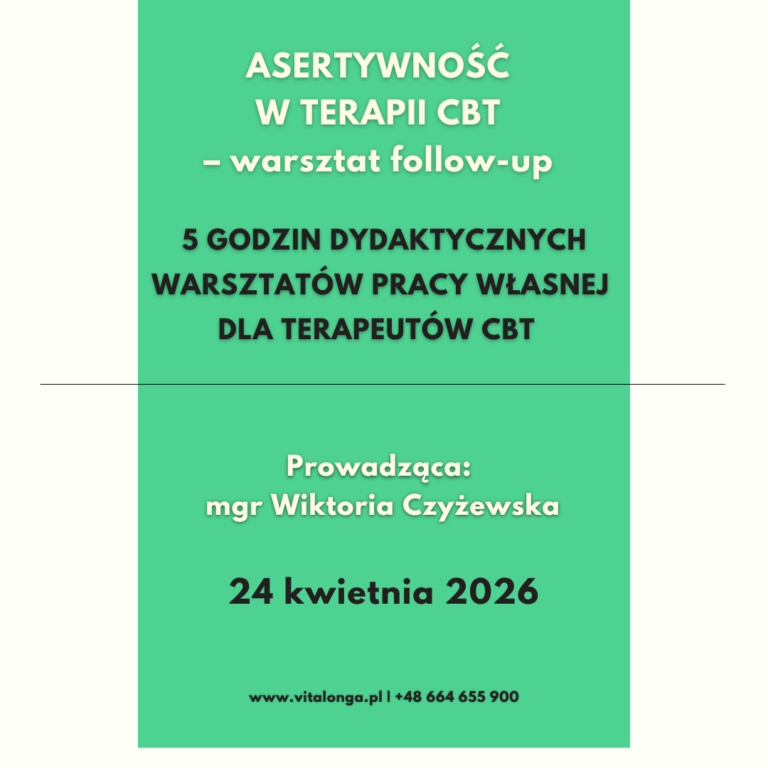 ASERTYWNOŚĆ W TERAPII CBT – warsztat follow-up

5 GODZIN DYDAKTYCZNYCH WARSZTATÓW PRACY WŁASNEJ DLA TERAPEUTÓW CBT

Prowadząca: mgr Wiktoria Czyżewska

24 kwietnia 2026

www.vitalonga.pl | +48 664 655 900